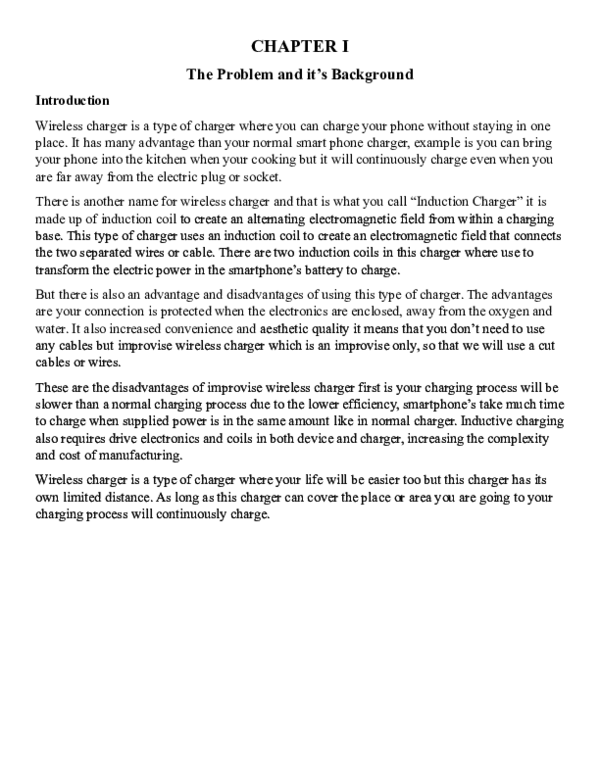 CHAPTER I

The Problem and it's Background

Introduction

Wireless charger is a type of charger where you can charge your phone without staying in one place. It has many advantage than your normal smart phone charger, example is you can bring your phone into the kitchen when your cooking but it will continuously charge even when you are far away from the electric plug or socket.

There is another name for wireless charger and that is what you call "Induction Charger" it is made up of induction coil to create an alternating electromagnetic field from within a charging base. This type of charger uses an induction coil to create an electromagnetic field that connects the two separated wires or cable. There are two induction coils in this charger where use to transform the electric power in the smartphone's battery to charge.

But there is also an advantage and disadvantages of using this type of charger. The advantages are your connection is protected when the electronics are enclosed, away from the oxygen and water. It also increased convenience and aesthetic quality it means that you don't need to use any cables but improvise wireless charger which is an improvise only, so that we will use a cut cables or wires.

These are the disadvantages of improvise wireless charger first is your charging process will be slower than a normal charging process due to the lower efficiency, smartphone's take much time to charge when supplied power is in the same amount like in normal charger. Inductive charging also requires drive electronics and coils in both device and charger, increasing the complexity and cost of manufacturing.

Wireless charger is a type of charger where your life will be easier too but this charger has its own limited distance. As long as this charger can cover the place or area you are going to your charging process will continuously charge.